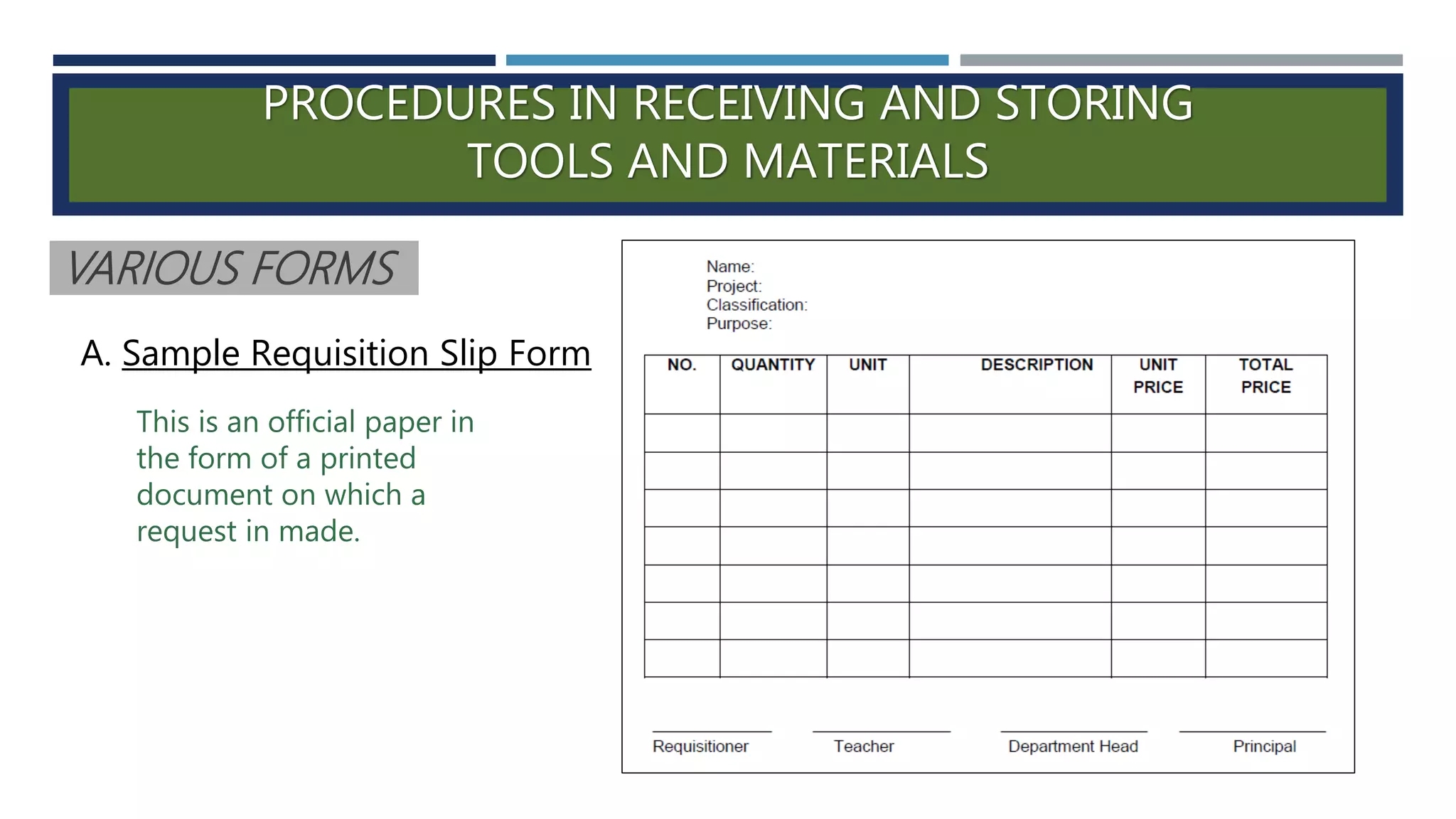 PROCEDURES IN RECEIVING AND STORING TOOLS AND MATERIALS

VARIOUS FORMS

A. Sample Requisition Slip Form

This is an official paper in the form of a printed document on which a request in made.

Name:
Project:
Classification:
Purpose:

| NO. | QUANTITY | UNIT | DESCRIPTION | UNIT PRICE | TOTAL PRICE |
|---|---|---|---|---|---|
| | | | | | |
| | | | | | |
| | | | | | |
| | | | | | |
| | | | | | |
| | | | | | |
| | | | | | |

Requisitioner Teacher Department Head Principal